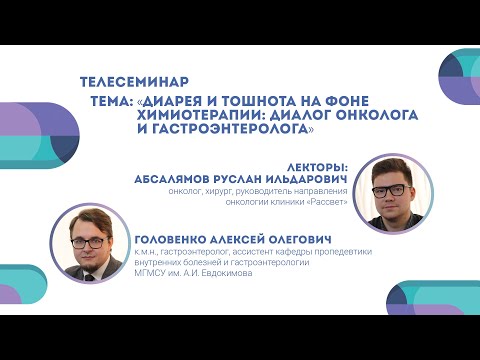 ТЕЛЕСЕМИНАР

ТЕМА: «ДИАРЕЯ И ТОШНОТА НА ФОНЕ ХИМИОТЕРАПИИ: ДИАЛОГ ОНКОЛОГА И ГАСТРОЭНТЕРОЛОГА»

ЛЕКТОРЫ:
АБСАЛЯМОВ РУСЛАН ИЛЬДАРОВИЧ
онколог, хирург, руководитель направления онкологии клиники «Рассвет»

ГОЛОВЕНКО АЛЕКСЕЙ ОЛЕГОВИЧ
к.м.н., гастроэнтеролог, ассистент кафедры пропедевтики внутренних болезней и гастроэнтерологии МГМСУ им. А.И. Евдокимова